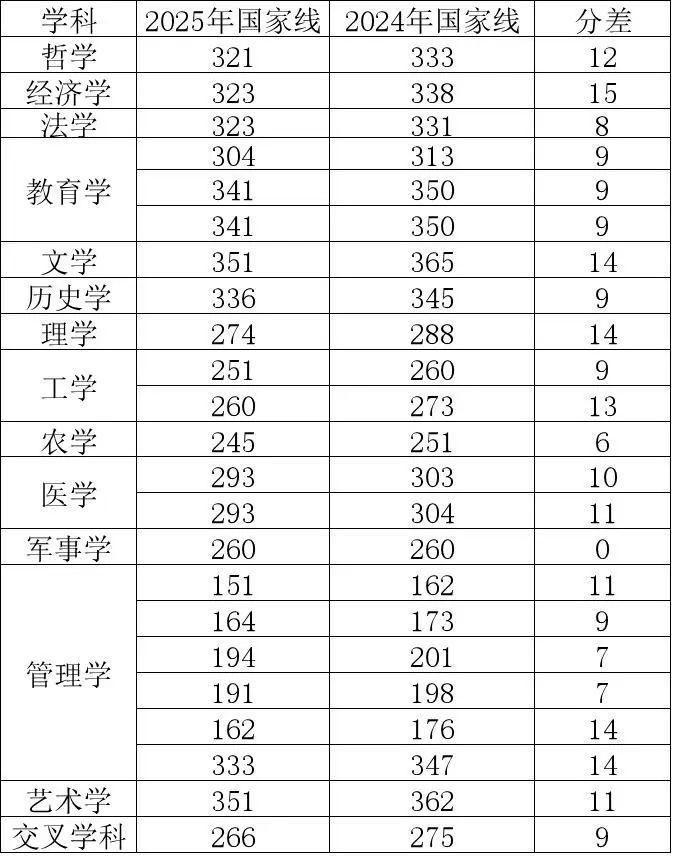 | 学科 | 2025年国家线 | 2024年国家线 | 分差 |
|---|---|---|---|
| 哲学 | 321 | 333 | 12 |
| 经济学 | 323 | 338 | 15 |
| 法学 | 323 | 331 | 8 |
| 教育学 | 304 | 313 | 9 |
| | 341 | 350 | 9 |
| | 341 | 350 | 9 |
| 文学 | 351 | 365 | 14 |
| 历史学 | 336 | 345 | 9 |
| 理学 | 274 | 288 | 14 |
| 工学 | 251 | 260 | 9 |
| | 260 | 273 | 13 |
| 农学 | 245 | 251 | 6 |
| 医学 | 293 | 303 | 10 |
| | 293 | 304 | 11 |
| 军事学 | 260 | 260 | 0 |
| 管理学 | 151 | 162 | 11 |
| | 164 | 173 | 9 |
| | 194 | 201 | 7 |
| | 191 | 198 | 7 |
| | 162 | 176 | 14 |
| | 333 | 347 | 14 |
| 艺术学 | 351 | 362 | 11 |
| 交叉学科 | 266 | 275 | 9 |